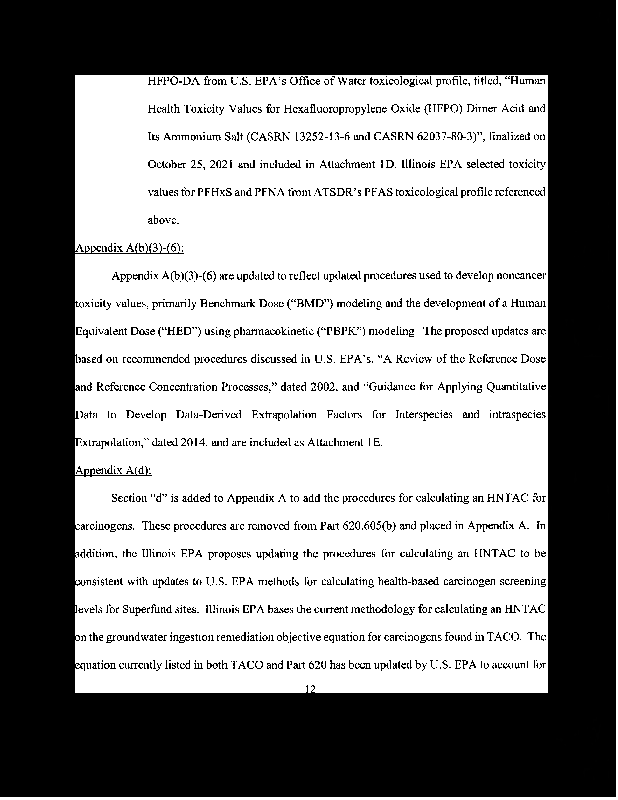 HFPO-DA from U.S. EPA's Office of Water toxicological profile, titled, "Human Health Toxicity Values for Hexafluoropropylene Oxide (HFPO) Dimer Acid and Its Ammonium Salt (CASRN 13252-13-6 and CASRN 62037-80-3)", finalized on October 25, 2021 and included in Attachment 1D. Illinois EPA selected toxicity values for PFHxS and PFNA from ATSDR's PFAS toxicological profile referenced above.

Appendix A(b)(3)-(6):

Appendix A(b)(3)-(6) are updated to reflect updated procedures used to develop noncancer toxicity values, primarily Benchmark Dose ("BMD") modeling and the development of a Human Equivalent Dose ("HED") using pharmacokinetic ("PBPK") modeling. The proposed updates are based on recommended procedures discussed in U.S. EPA's, "A Review of the Reference Dose and Reference Concentration Processes," dated 2002, and "Guidance for Applying Quantitative Data to Develop Data-Derived Extrapolation Factors for Interspecies and intraspecies Extrapolation," dated 2014, and are included as Attachment 1E.

Appendix A(d):

Section "d" is added to Appendix A to add the procedures for calculating an HNTAC for carcinogens. These procedures are removed from Part 620.605(b) and placed in Appendix A. In addition, the Illinois EPA proposes updating the procedures for calculating an HNTAC to be consistent with updates to U.S. EPA methods for calculating health-based carcinogen screening levels for Superfund sites. Illinois EPA bases the current methodology for calculating an HNTAC on the groundwater ingestion remediation objective equation for carcinogens found in TACO. The equation currently listed in both TACO and Part 620 has been updated by U.S. EPA to account for

12